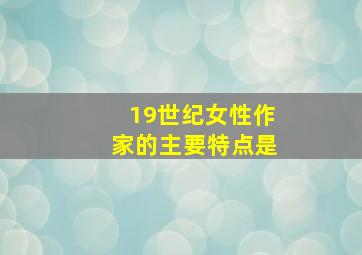 19世纪女性作家的主要特点是